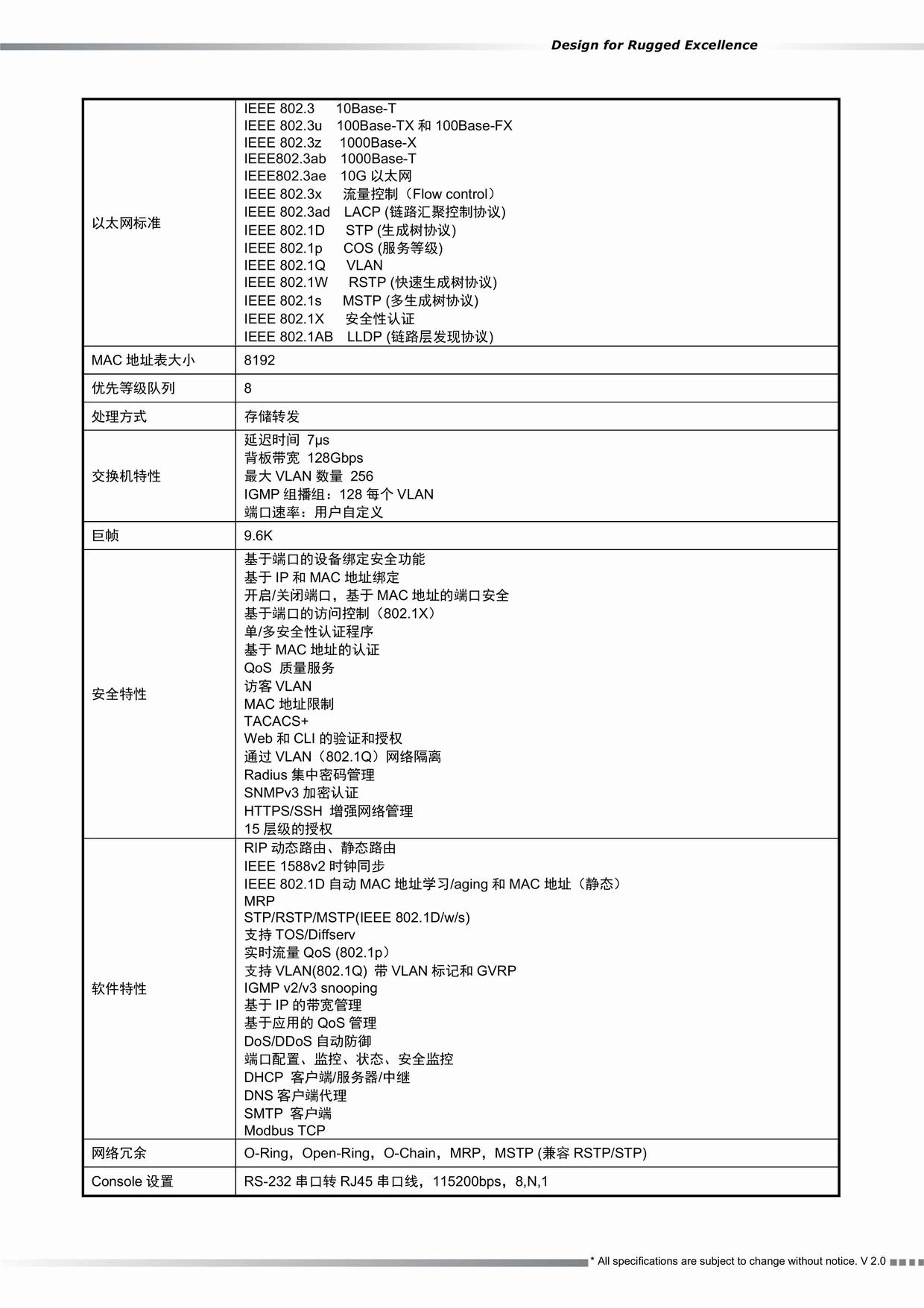 Design for Rugged Excellence

| | |
|---|---|
| 以太网标准 | IEEE 802.3 10Base-T<br>IEEE 802.3u 100Base-TX 和 100Base-FX<br>IEEE 802.3z 1000Base-X<br>IEEE802.3ab 1000Base-T<br>IEEE802.3ae 10G 以太网<br>IEEE 802.3x 流量控制（Flow control）<br>IEEE 802.3ad LACP (链路汇聚控制协议)<br>IEEE 802.1D STP (生成树协议)<br>IEEE 802.1p COS (服务等级)<br>IEEE 802.1Q VLAN<br>IEEE 802.1W RSTP (快速生成树协议)<br>IEEE 802.1s MSTP (多生成树协议)<br>IEEE 802.1X 安全性认证<br>IEEE 802.1AB LLDP (链路层发现协议) |
| MAC 地址表大小 | 8192 |
| 优先等级队列 | 8 |
| 处理方式 | 存储转发 |
| 交换机特性 | 延迟时间 7μs<br>背板带宽 128Gbps<br>最大 VLAN 数量 256<br>IGMP 组播组：128 每个 VLAN<br>端口速率：用户自定义 |
| 巨帧 | 9.6K |
| 安全特性 | 基于端口的设备绑定安全功能<br>基于 IP 和 MAC 地址绑定<br>开启/关闭端口，基于 MAC 地址的端口安全<br>基于端口的访问控制（802.1X）<br>单/多安全性认证程序<br>基于 MAC 地址的认证<br>QoS 质量服务<br>访客 VLAN<br>MAC 地址限制<br>TACACS+<br>Web 和 CLI 的验证和授权<br>通过 VLAN（802.1Q）网络隔离<br>Radius 集中密码管理<br>SNMPv3 加密认证<br>HTTPS/SSH 增强网络管理<br>15 层级的授权 |
| 软件特性 | RIP 动态路由、静态路由<br>IEEE 1588v2 时钟同步<br>IEEE 802.1D 自动 MAC 地址学习/aging 和 MAC 地址（静态）<br>MRP<br>STP/RSTP/MSTP(IEEE 802.1D/w/s)<br>支持 TOS/Diffserv<br>实时流量 QoS (802.1p）<br>支持 VLAN(802.1Q) 带 VLAN 标记和 GVRP<br>IGMP v2/v3 snooping<br>基于 IP 的带宽管理<br>基于应用的 QoS 管理<br>DoS/DDoS 自动防御<br>端口配置、监控、状态、安全监控<br>DHCP 客户端/服务器/中继<br>DNS 客户端代理<br>SMTP 客户端<br>Modbus TCP |
| 网络冗余 | O-Ring，Open-Ring，O-Chain，MRP，MSTP (兼容 RSTP/STP) |
| Console 设置 | RS-232 串口转 RJ45 串口线，115200bps，8,N,1 |

* All specifications are subject to change without notice. V 2.0